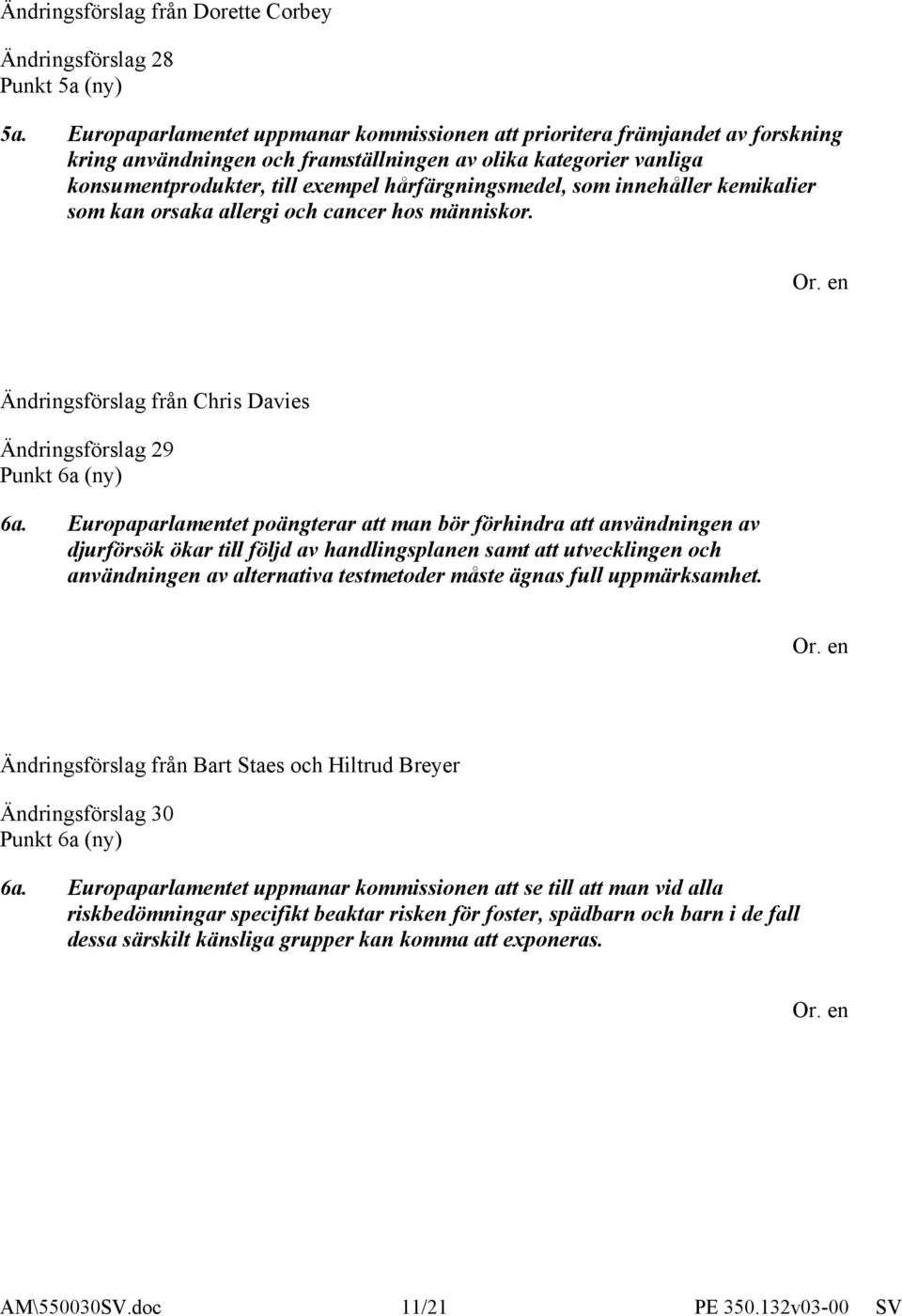 Ändringsförslag från Dorette Corbey

Ändringsförslag 28
Punkt 5a (ny)

5a. Europaparlamentet uppmanar kommissionen att prioritera främjandet av forskning kring användningen och framställningen av olika kategorier vanliga konsumentprodukter, till exempel hårfärgningsmedel, som innehåller kemikalier som kan orsaka allergi och cancer hos människor.

Or. en

Ändringsförslag från Chris Davies

Ändringsförslag 29
Punkt 6a (ny)

6a. Europaparlamentet poängterar att man bör förhindra att användningen av djurförsök ökar till följd av handlingsplanen samt att utvecklingen och användningen av alternativa testmetoder måste ägnas full uppmärksamhet.

Or. en

Ändringsförslag från Bart Staes och Hiltrud Breyer

Ändringsförslag 30
Punkt 6a (ny)

6a. Europaparlamentet uppmanar kommissionen att se till att man vid alla riskbedömningar specifikt beaktar risken för foster, spädbarn och barn i de fall dessa särskilt känsliga grupper kan komma att exponeras.

Or. en

AM\550030SV.doc 11/21 PE 350.132v03-00 SV